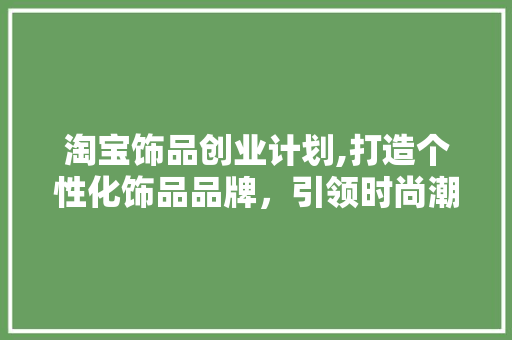 淘宝饰品创业计划,打造个性化饰品品牌，引领时尚潮